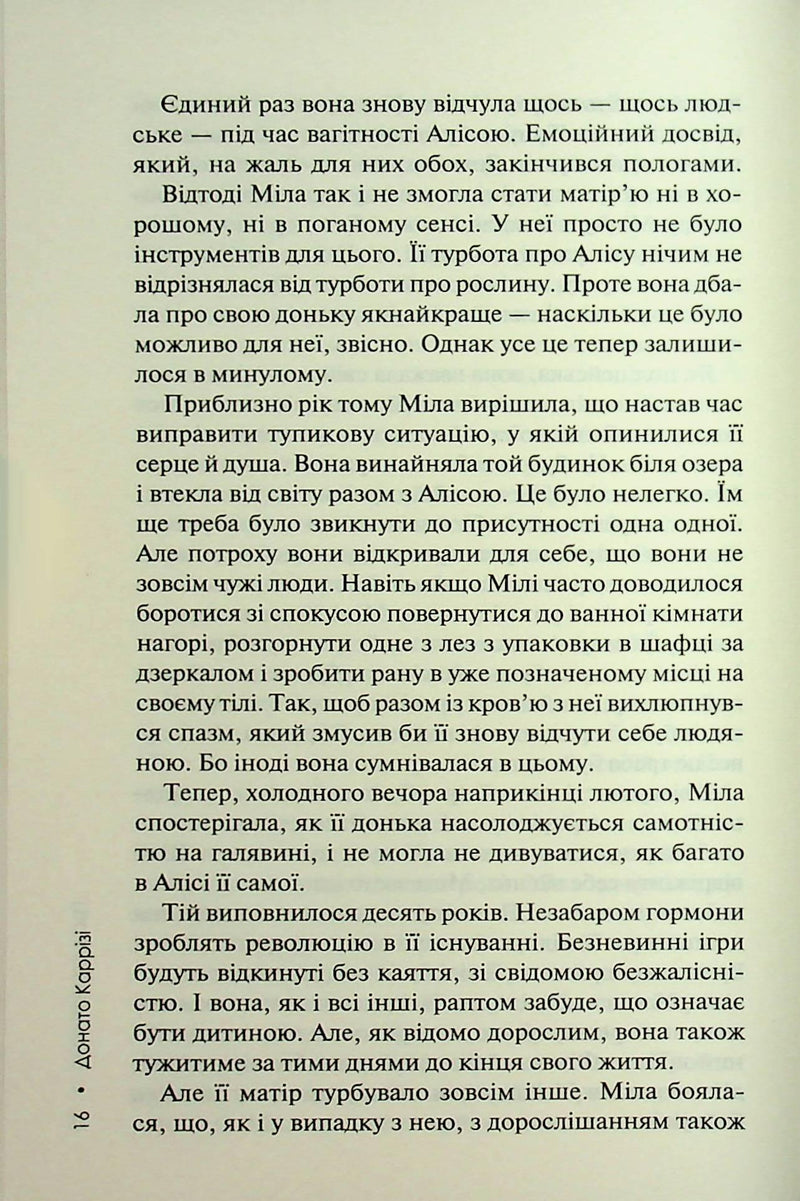 Єдиний раз вона знову відчула щось — щось людське — під час вагітності Алісою. Емоційний досвід, який, на жаль для них обох, закінчився пологами.

Відтоді Міла так і не змогла стати матір'ю ні в хорошому, ні в поганому сенсі. У неї просто не було інструментів для цього. Її турбота про Алісу нічим не відрізнялася від турботи про рослину. Проте вона дбала про свою доньку якнайкраще — наскільки це було можливо для неї, звісно. Однак усе це тепер залишилося в минулому.

Приблизно рік тому Міла вирішила, що настав час виправити тупикову ситуацію, у якій опинилися її серце й душа. Вона винайняла той будинок біля озера і втекла від світу разом з Алісою. Це було нелегко. Їм ще треба було звикнути до присутності одна одної. Але потроху вони відкривали для себе, що вони не зовсім чужі люди. Навіть якщо Мілі часто доводилося боротися зі спокусою повернутися до ванної кімнати нагорі, розгорнути одне з лез з упаковки в шафці за дзеркалом і зробити рану в уже позначеному місці на своєму тілі. Так, щоб разом із кров'ю з неї вихлюпнувся спазм, який змусив би її знову відчути себе людяною. Бо іноді вона сумнівалася в цьому.

Тепер, холодного вечора наприкінці лютого, Міла спостерігала, як її донька насолоджується самотністю на галявині, і не могла не дивуватися, як багато в Алісі її самої.

Тій виповнилося десять років. Незабаром гормони зроблять революцію в її існуванні. Безневинні ігри будуть відкинуті без каяття, зі свідомою безжалісністю. І вона, як і всі інші, раптом забуде, що означає бути дитиною. Але, як відомо дорослим, вона також тужитиме за тими днями до кінця свого життя.

Але її матір турбувало зовсім інше. Міла боялася, що, як і у випадку з нею, з дорослішанням також

16 • Донато Каррізі